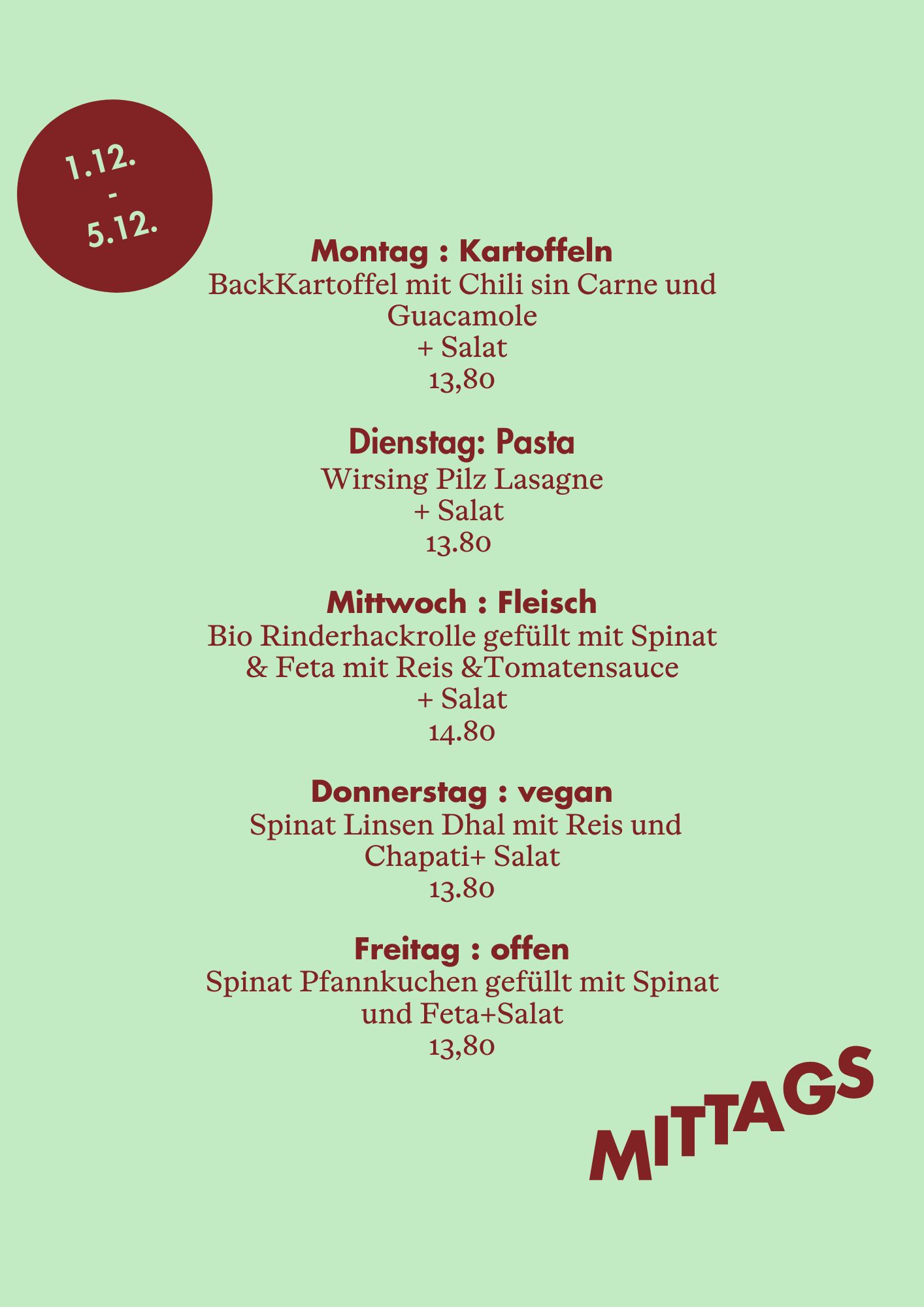 1.12.
-
5.12.

Montag : Kartoffeln
BackKartoffel mit Chili sin Carne und Guacamole
+ Salat
13,80

Dienstag: Pasta
Wirsing Pilz Lasagne
+ Salat
13.80

Mittwoch : Fleisch
Bio Rinderhackrolle gefüllt mit Spinat & Feta mit Reis &Tomatensauce
+ Salat
14.80

Donnerstag : vegan
Spinat Linsen Dhal mit Reis und Chapati+ Salat
13.80

Freitag : offen
Spinat Pfannkuchen gefüllt mit Spinat und Feta+Salat
13,80

MITTAGS